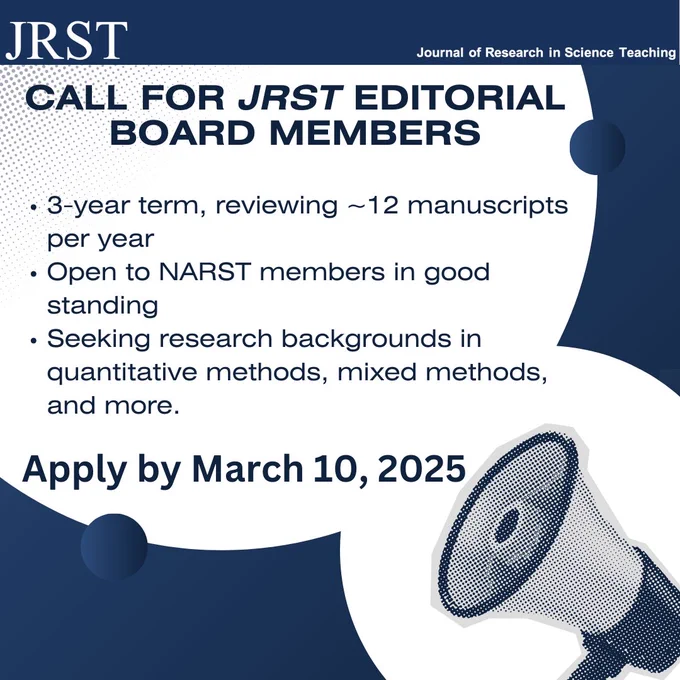 JRST

Journal of Research in Science Teaching

CALL FOR JRST EDITORIAL BOARD MEMBERS

• 3-year term, reviewing ~12 manuscripts per year
• Open to NARST members in good standing
• Seeking research backgrounds in quantitative methods, mixed methods, and more.

Apply by March 10, 2025